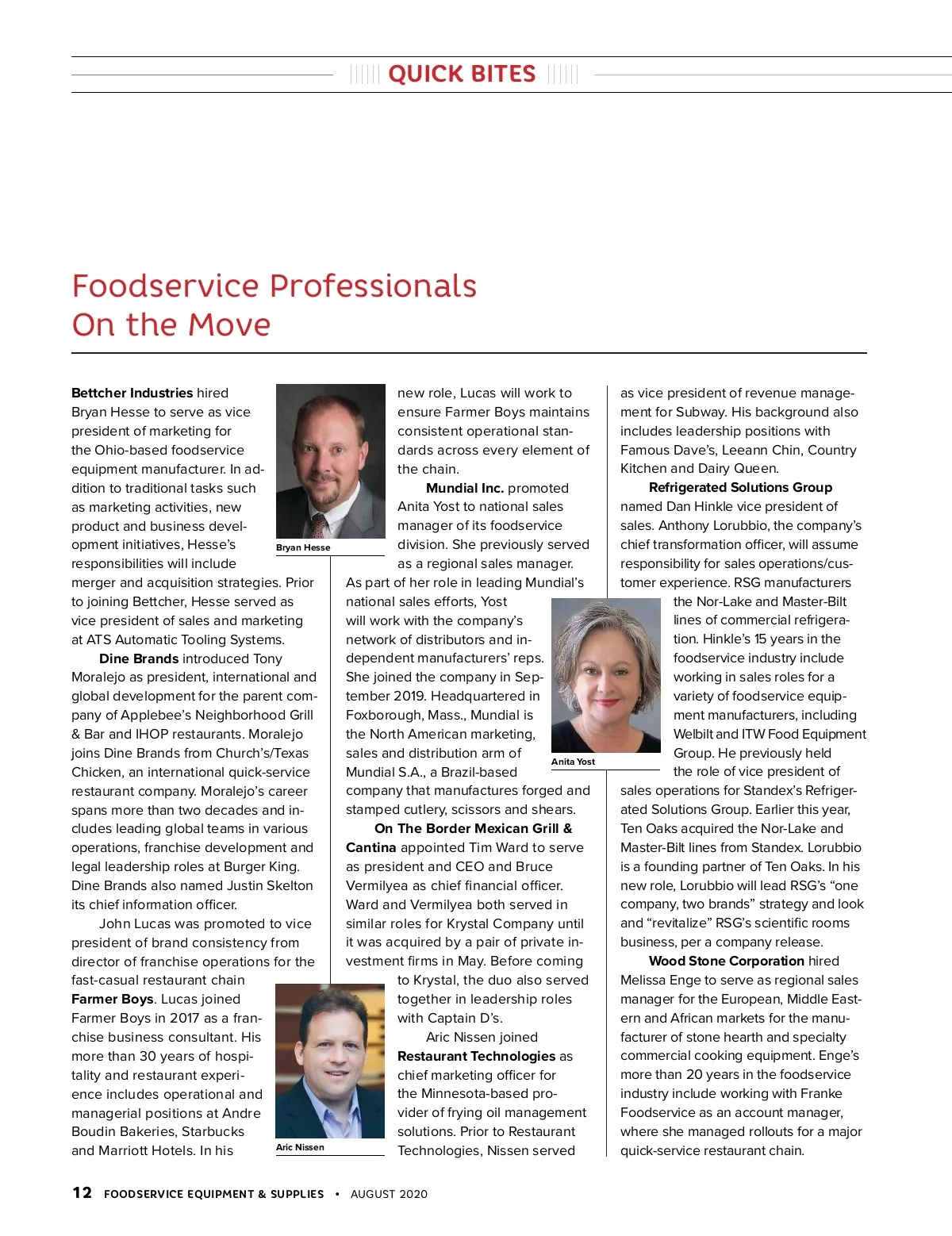 QUICK BITES

Foodservice Professionals On the Move

Bettcher Industries hired Bryan Hesse to serve as vice president of marketing for the Ohio-based foodservice equipment manufacturer. In addition to traditional tasks such as marketing activities, new product and business development initiatives, Hesse's responsibilities will include merger and acquisition strategies. Prior to joining Bettcher, Hesse served as vice president of sales and marketing at ATS Automatic Tooling Systems.

Bryan Hesse

Dine Brands introduced Tony Moralejo as president, international and global development for the parent company of Applebee's Neighborhood Grill & Bar and IHOP restaurants. Moralejo joins Dine Brands from Church's/Texas Chicken, an international quick-service restaurant company. Moralejo's career spans more than two decades and includes leading global teams in various operations, franchise development and legal leadership roles at Burger King. Dine Brands also named Justin Skelton its chief information officer.

John Lucas was promoted to vice president of brand consistency from director of franchise operations for the fast-casual restaurant chain Farmer Boys. Lucas joined Farmer Boys in 2017 as a franchise business consultant. His more than 30 years of hospitality and restaurant experience includes operational and managerial positions at Andre Boudin Bakeries, Starbucks and Marriott Hotels. In his new role, Lucas will work to ensure Farmer Boys maintains consistent operational standards across every element of the chain.

Aric Nissen

Mundial Inc. promoted Anita Yost to national sales manager of its foodservice division. She previously served as a regional sales manager. As part of her role in leading Mundial's national sales efforts, Yost will work with the company's network of distributors and independent manufacturers' reps. She joined the company in September 2019. Headquartered in Foxborough, Mass., Mundial is the North American marketing, sales and distribution arm of Mundial S.A., a Brazil-based company that manufactures forged and stamped cutlery, scissors and shears.

Anita Yost

On The Border Mexican Grill & Cantina appointed Tim Ward to serve as president and CEO and Bruce Vermilyea as chief financial officer. Ward and Vermilyea both served in similar roles for Krystal Company until it was acquired by a pair of private investment firms in May. Before coming to Krystal, the duo also served together in leadership roles with Captain D's.

Aric Nissen joined Restaurant Technologies as chief marketing officer for the Minnesota-based provider of frying oil management solutions. Prior to Restaurant Technologies, Nissen served as vice president of revenue management for Subway. His background also includes leadership positions with Famous Dave's, Leeann Chin, Country Kitchen and Dairy Queen.

Refrigerated Solutions Group named Dan Hinkle vice president of sales. Anthony Lorubbio, the company's chief transformation officer, will assume responsibility for sales operations/customer experience. RSG manufacturers the Nor-Lake and Master-Bilt lines of commercial refrigeration. Hinkle's 15 years in the foodservice industry include working in sales roles for a variety of foodservice equipment manufacturers, including Welbilt and ITW Food Equipment Group. He previously held the role of vice president of sales operations for Standex's Refrigerated Solutions Group. Earlier this year, Ten Oaks acquired the Nor-Lake and Master-Bilt lines from Standex. Lorubbio is a founding partner of Ten Oaks. In his new role, Lorubbio will lead RSG's "one company, two brands" strategy and look and "revitalize" RSG's scientific rooms business, per a company release.

Wood Stone Corporation hired Melissa Enge to serve as regional sales manager for the European, Middle Eastern and African markets for the manufacturer of stone hearth and specialty commercial cooking equipment. Enge's more than 20 years in the foodservice industry include working with Franke Foodservice as an account manager, where she managed rollouts for a major quick-service restaurant chain.

12 FOODSERVICE EQUIPMENT & SUPPLIES • AUGUST 2020